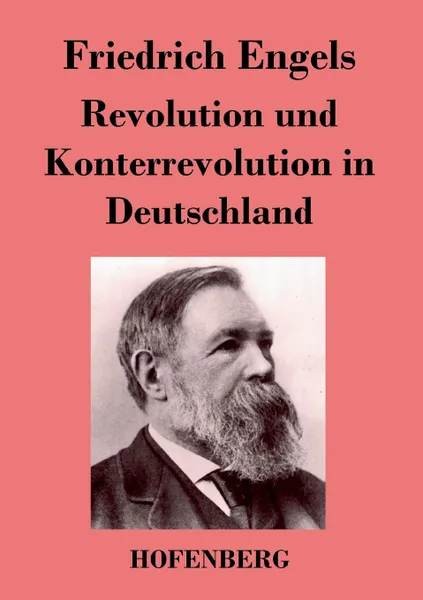 Friedrich Engels

Revolution und Konterrevolution in Deutschland

HOFENBERG